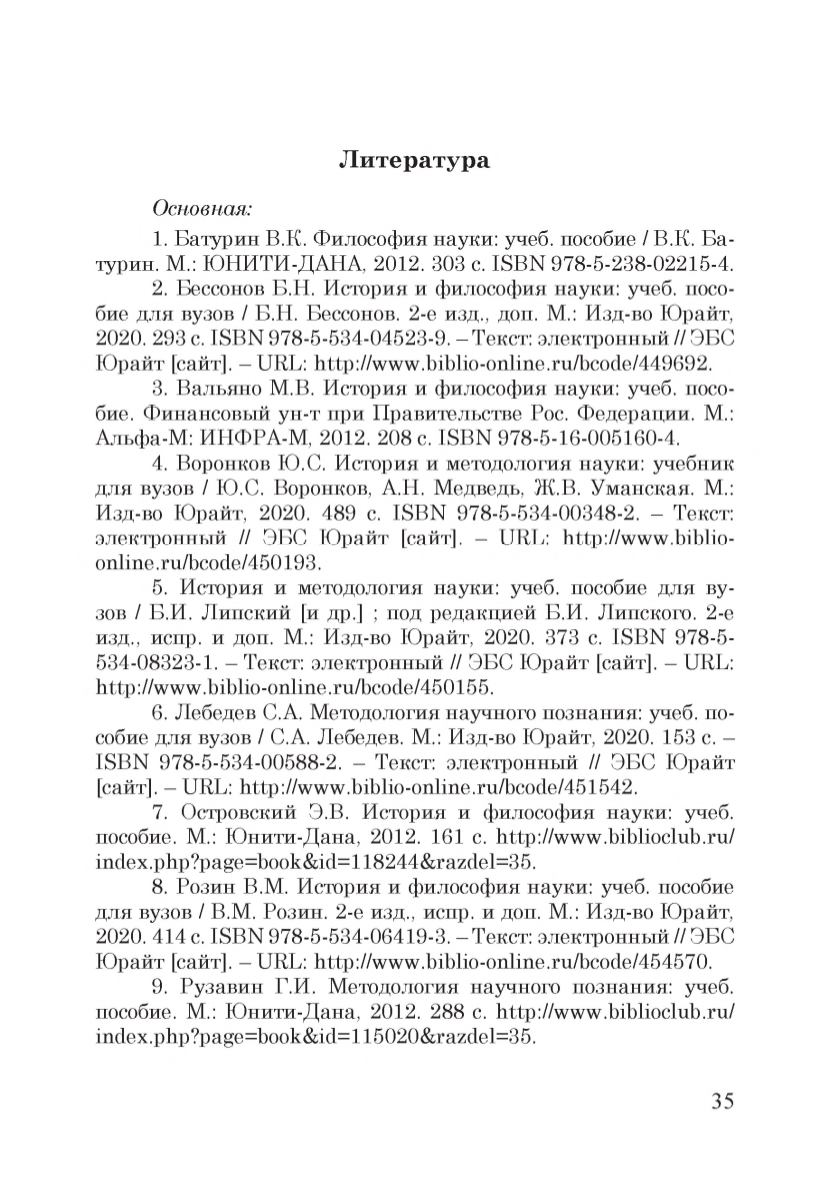 Литература

Основная:

1. Батурин В.К. Философия науки: учеб. пособие / В.К. Батурин. М.: ЮНИТИ-ДАНА, 2012. 303 с. ISBN 978-5-238-02215-4.

2. Бессонов Б.Н. История и философия науки: учеб. пособие для вузов / Б.Н. Бессонов. 2-е изд., доп. М.: Изд-во Юрайт, 2020. 293 с. ISBN 978-5-534-04523-9. – Текст: электронный // ЭБС Юрайт [сайт]. – URL: http://www.biblio-online.ru/bcode/449692.

3. Вальяно М.В. История и философия науки: учеб. пособие. Финансовый ун-т при Правительстве Рос. Федерации. М.: Альфа-М: ИНФРА-М, 2012. 208 с. ISBN 978-5-16-005160-4.

4. Воронков Ю.С. История и методология науки: учебник для вузов / Ю.С. Воронков, А.Н. Медведь, Ж.В. Уманская. М.: Изд-во Юрайт, 2020. 489 с. ISBN 978-5-534-00348-2. – Текст: электронный // ЭБС Юрайт [сайт]. – URL: http://www.biblio-online.ru/bcode/450193.

5. История и методология науки: учеб. пособие для вузов / Б.И. Липский [и др.] ; под редакцией Б.И. Липского. 2-е изд., испр. и доп. М.: Изд-во Юрайт, 2020. 373 с. ISBN 978-5-534-08323-1. – Текст: электронный // ЭБС Юрайт [сайт]. – URL: http://www.biblio-online.ru/bcode/450155.

6. Лебедев С.А. Методология научного познания: учеб. пособие для вузов / С.А. Лебедев. М.: Изд-во Юрайт, 2020. 153 с. – ISBN 978-5-534-00588-2. – Текст: электронный // ЭБС Юрайт [сайт]. – URL: http://www.biblio-online.ru/bcode/451542.

7. Островский Э.В. История и философия науки: учеб. пособие. М.: Юнити-Дана, 2012. 161 с. http://www.biblioclub.ru/index.php?page=book&id=118244&razdel=35.

8. Розин В.М. История и философия науки: учеб. пособие для вузов / В.М. Розин. 2-е изд., испр. и доп. М.: Изд-во Юрайт, 2020. 414 с. ISBN 978-5-534-06419-3. – Текст: электронный // ЭБС Юрайт [сайт]. – URL: http://www.biblio-online.ru/bcode/454570.

9. Рузавин Г.И. Методология научного познания: учеб. пособие. М.: Юнити-Дана, 2012. 288 с. http://www.biblioclub.ru/index.php?page=book&id=115020&razdel=35.

35